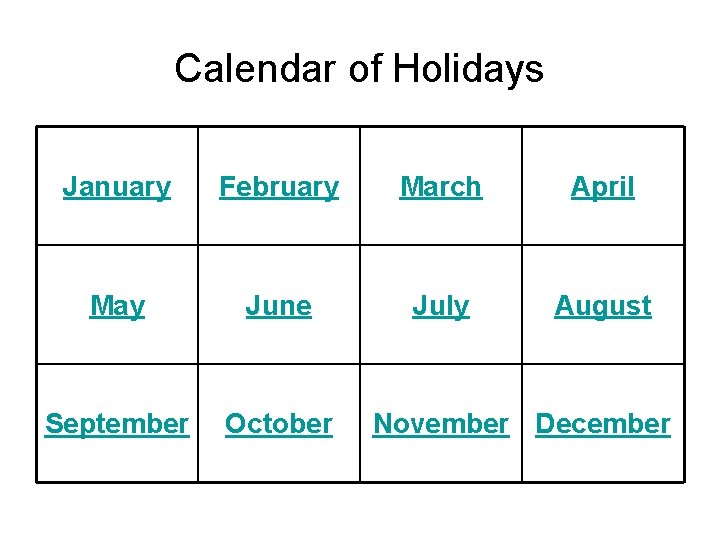 Calendar of Holidays

| January | February | March | April |
|---|---|---|---|
| May | June | July | August |
| September | October | November | December |